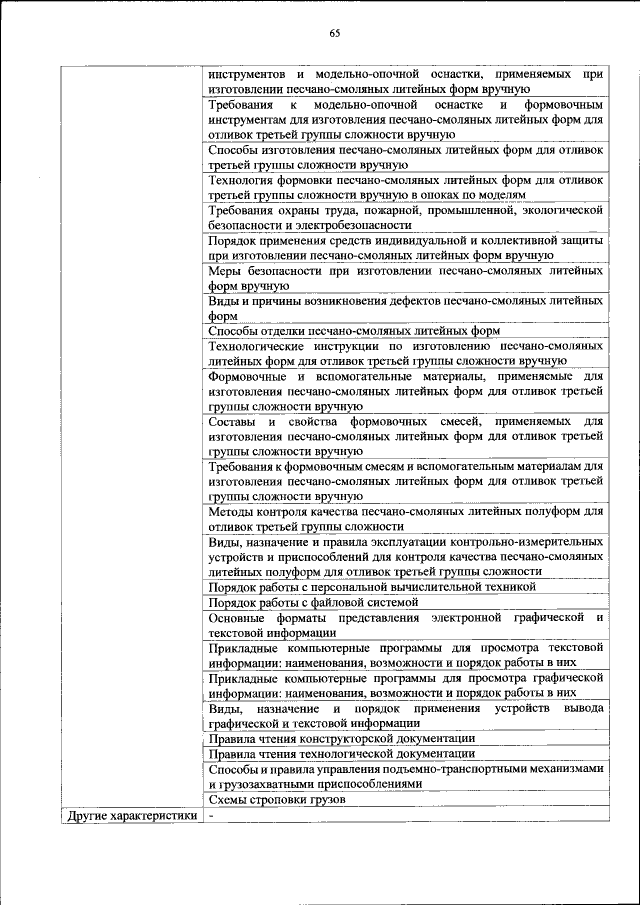 65

| | |
|---|---|
| | инструментов и модельно-опочной оснастки, применяемых при изготовлении песчано-смоляных литейных форм вручную |
| | Требования к модельно-опочной оснастке и формовочным инструментам для изготовления песчано-смоляных литейных форм для отливок третьей группы сложности вручную |
| | Способы изготовления песчано-смоляных литейных форм для отливок третьей группы сложности вручную |
| | Технология формовки песчано-смоляных литейных форм для отливок третьей группы сложности вручную в опоках по моделям |
| | Требования охраны труда, пожарной, промышленной, экологической безопасности и электробезопасности |
| | Порядок применения средств индивидуальной и коллективной защиты при изготовлении песчано-смоляных литейных форм вручную |
| | Меры безопасности при изготовлении песчано-смоляных литейных форм вручную |
| | Виды и причины возникновения дефектов песчано-смоляных литейных форм |
| | Способы отделки песчано-смоляных литейных форм |
| | Технологические инструкции по изготовлению песчано-смоляных литейных форм для отливок третьей группы сложности вручную |
| | Формовочные и вспомогательные материалы, применяемые для изготовления песчано-смоляных литейных форм для отливок третьей группы сложности вручную |
| | Составы и свойства формовочных смесей, применяемых для изготовления песчано-смоляных литейных форм для отливок третьей группы сложности вручную |
| | Требования к формовочным смесям и вспомогательным материалам для изготовления песчано-смоляных литейных форм для отливок третьей группы сложности вручную |
| | Методы контроля качества песчано-смоляных литейных полуформ для отливок третьей группы сложности |
| | Виды, назначение и правила эксплуатации контрольно-измерительных устройств и приспособлений для контроля качества песчано-смоляных литейных полуформ для отливок третьей группы сложности |
| | Порядок работы с персональной вычислительной техникой |
| | Порядок работы с файловой системой |
| | Основные форматы представления электронной графической и текстовой информации |
| | Прикладные компьютерные программы для просмотра текстовой информации: наименования, возможности и порядок работы в них |
| | Прикладные компьютерные программы для просмотра графической информации: наименования, возможности и порядок работы в них |
| | Виды, назначение и порядок применения устройств вывода графической и текстовой информации |
| | Правила чтения конструкторской документации |
| | Правила чтения технологической документации |
| | Способы и правила управления подъемно-транспортными механизмами и грузозахватными приспособлениями |
| | Схемы строповки грузов |
| Другие характеристики | - |